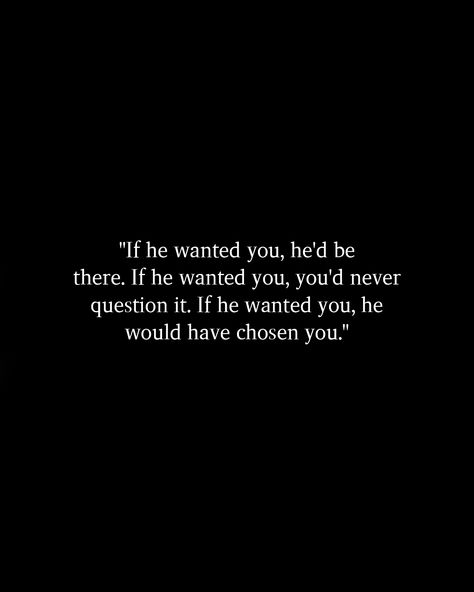 "If he wanted you, he'd be there. If he wanted you, you'd never question it. If he wanted you, he would have chosen you."